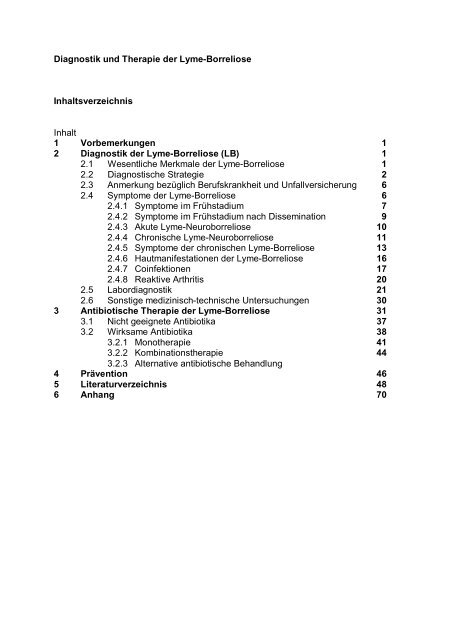 Diagnostik und Therapie der Lyme-Borreliose

Inhaltsverzeichnis

Inhalt
1 Vorbemerkungen 1
2 Diagnostik der Lyme-Borreliose (LB) 1
2.1 Wesentliche Merkmale der Lyme-Borreliose 1
2.2 Diagnostische Strategie 2
2.3 Anmerkung bezüglich Berufskrankheit und Unfallversicherung 6
2.4 Symptome der Lyme-Borreliose 6
2.4.1 Symptome im Frühstadium 7
2.4.2 Symptome im Frühstadium nach Dissemination 9
2.4.3 Akute Lyme-Neuroborreliose 10
2.4.4 Chronische Lyme-Neuroborreliose 11
2.4.5 Symptome der chronischen Lyme-Borreliose 13
2.4.6 Hautmanifestationen der Lyme-Borreliose 16
2.4.7 Coinfektionen 17
2.4.8 Reaktive Arthritis 20
2.5 Labordiagnostik 21
2.6 Sonstige medizinisch-technische Untersuchungen 30
3 Antibiotische Therapie der Lyme-Borreliose 31
3.1 Nicht geeignete Antibiotika 37
3.2 Wirksame Antibiotika 38
3.2.1 Monotherapie 41
3.2.2 Kombinationstherapie 44
3.2.3 Alternative antibiotische Behandlung
4 Prävention 46
5 Literaturverzeichnis 48
6 Anhang 70